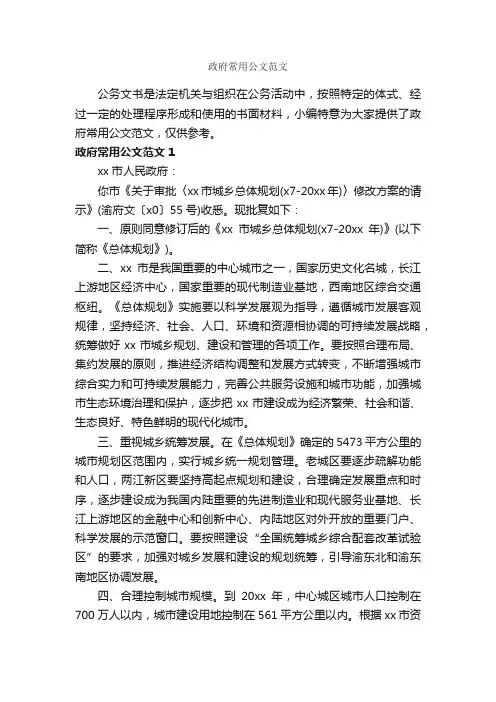 政府常用公文范文

公务文书是法定机关与组织在公务活动中，按照特定的体式、经过一定的处理程序形成和使用的书面材料，小编特意为大家提供了政府常用公文范文，仅供参考。

政府常用公文范文 1

xx 市人民政府：

你市《关于审批〈xx 市城乡总体规划(x7-20xx 年)〉修改方案的请示》(渝府文〔x0〕55 号)收悉。现批复如下：

一、原则同意修订后的《xx 市城乡总体规划(x7-20xx 年)》(以下简称《总体规划》)。

二、xx 市是我国重要的中心城市之一，国家历史文化名城，长江上游地区经济中心，国家重要的现代制造业基地，西南地区综合交通枢纽。《总体规划》实施要以科学发展观为指导，遵循城市发展客观规律，坚持经济、社会、人口、环境和资源相协调的可持续发展战略，统筹做好 xx 市城乡规划、建设和管理的各项工作。要按照合理布局、集约发展的原则，推进经济结构调整和发展方式转变，不断增强城市综合实力和可持续发展能力，完善公共服务设施和城市功能，加强城市生态环境治理和保护，逐步把 xx 市建设成为经济繁荣、社会和谐、生态良好、特色鲜明的现代化城市。

三、重视城乡统筹发展。在《总体规划》确定的 5473 平方公里的城市规划区范围内，实行城乡统一规划管理。老城区要逐步疏解功能和人口，两江新区要坚持高起点规划和建设，合理确定发展重点和时序，逐步建设成为我国内陆重要的先进制造业和现代服务业基地、长江上游地区的金融中心和创新中心、内陆地区对外开放的重要门户、科学发展的示范窗口。要按照建设“全国统筹城乡综合配套改革试验区”的要求，加强对城乡发展和建设的规划统筹，引导渝东北和渝东南地区协调发展。

四、合理控制城市规模。到 20xx 年，中心城区城市人口控制在 700 万人以内，城市建设用地控制在 561 平方公里以内。根据 xx 市资